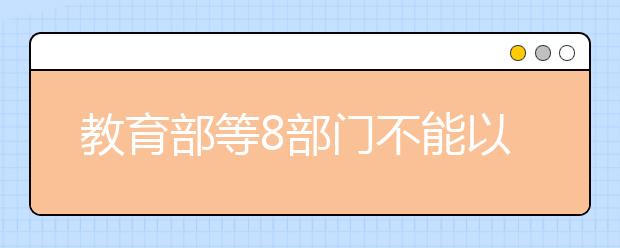 教育部等8部门不能以